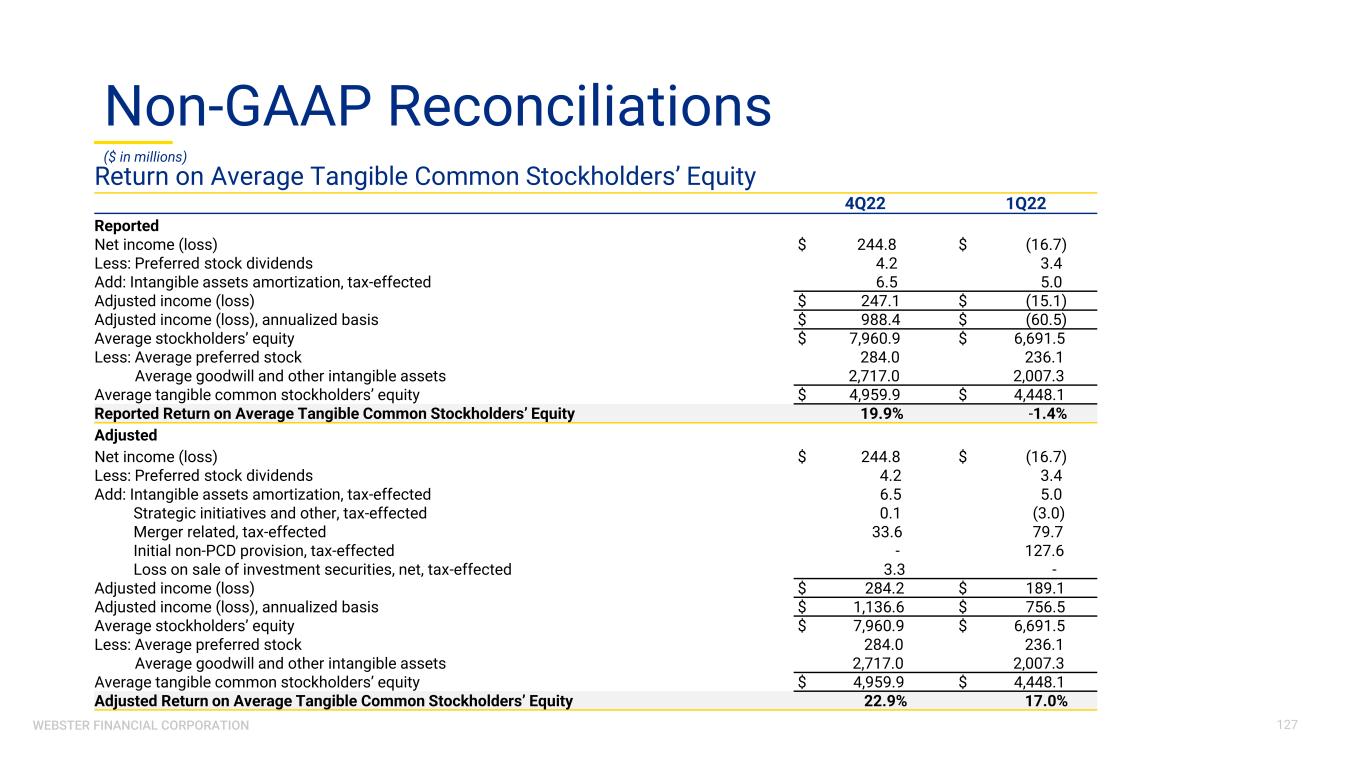 Non-GAAP Reconciliations

($ in millions)

Return on Average Tangible Common Stockholders' Equity

| | 4Q22 | 1Q22 |
|---|---|---|
| **Reported** | | |
| Net income (loss) | $ 244.8 | $ (16.7) |
| Less: Preferred stock dividends | 4.2 | 3.4 |
| Add: Intangible assets amortization, tax-effected | 6.5 | 5.0 |
| Adjusted income (loss) | $ 247.1 | $ (15.1) |
| Adjusted income (loss), annualized basis | $ 988.4 | $ (60.5) |
| Average stockholders' equity | $ 7,960.9 | $ 6,691.5 |
| Less: Average preferred stock | 284.0 | 236.1 |
| Average goodwill and other intangible assets | 2,717.0 | 2,007.3 |
| Average tangible common stockholders' equity | $ 4,959.9 | $ 4,448.1 |
| **Reported Return on Average Tangible Common Stockholders' Equity** | **19.9%** | **-1.4%** |
| **Adjusted** | | |
| Net income (loss) | $ 244.8 | $ (16.7) |
| Less: Preferred stock dividends | 4.2 | 3.4 |
| Add: Intangible assets amortization, tax-effected | 6.5 | 5.0 |
| Strategic initiatives and other, tax-effected | 0.1 | (3.0) |
| Merger related, tax-effected | 33.6 | 79.7 |
| Initial non-PCD provision, tax-effected | - | 127.6 |
| Loss on sale of investment securities, net, tax-effected | 3.3 | - |
| Adjusted income (loss) | $ 284.2 | $ 189.1 |
| Adjusted income (loss), annualized basis | $ 1,136.6 | $ 756.5 |
| Average stockholders' equity | $ 7,960.9 | $ 6,691.5 |
| Less: Average preferred stock | 284.0 | 236.1 |
| Average goodwill and other intangible assets | 2,717.0 | 2,007.3 |
| Average tangible common stockholders' equity | $ 4,959.9 | $ 4,448.1 |
| **Adjusted Return on Average Tangible Common Stockholders' Equity** | **22.9%** | **17.0%** |

WEBSTER FINANCIAL CORPORATION 127